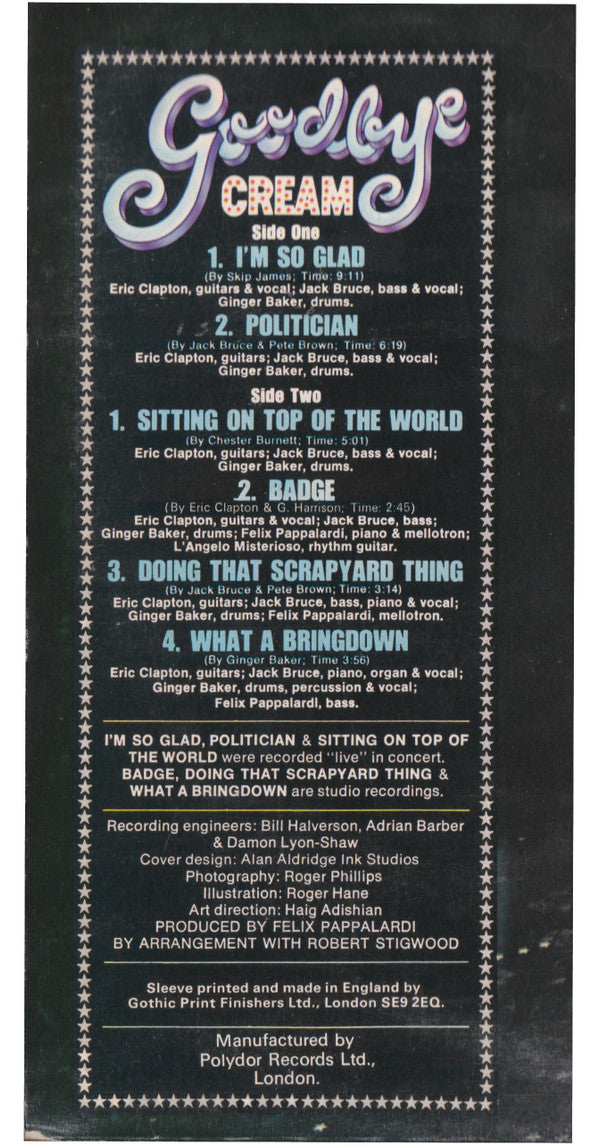 Goodbye
CREAM

Side One

1. I'M SO GLAD
(By Skip James; Time: 9:11)
Eric Clapton, guitars & vocal; Jack Bruce, bass & vocal;
Ginger Baker, drums.

2. POLITICIAN
(By Jack Bruce & Pete Brown; Time: 6:19)
Eric Clapton, guitars; Jack Bruce, bass & vocal;
Ginger Baker, drums.

Side Two

1. SITTING ON TOP OF THE WORLD
(By Chester Burnett; Time: 5:01)
Eric Clapton, guitars; Jack Bruce, bass & vocal;
Ginger Baker, drums.

2. BADGE
(By Eric Clapton & G. Harrison; Time: 2:45)
Eric Clapton, guitars & vocal; Jack Bruce, bass;
Ginger Baker, drums; Felix Pappalardi, piano & mellotron;
L'Angelo Misterioso, rhythm guitar.

3. DOING THAT SCRAPYARD THING
(By Jack Bruce & Pete Brown; Time: 3:14)
Eric Clapton, guitars; Jack Bruce, bass, piano & vocal;
Ginger Baker, drums; Felix Pappalardi, mellotron.

4. WHAT A BRINGDOWN
(By Ginger Baker; Time 3:56)
Eric Clapton, guitars; Jack Bruce, piano, organ & vocal;
Ginger Baker, drums, percussion & vocal;
Felix Pappalardi, bass.

I'M SO GLAD, POLITICIAN & SITTING ON TOP OF THE WORLD were recorded "live" in concert. BADGE, DOING THAT SCRAPYARD THING & WHAT A BRINGDOWN are studio recordings.

Recording engineers: Bill Halverson, Adrian Barber & Damon Lyon-Shaw
Cover design: Alan Aldridge Ink Studios
Photography: Roger Phillips
Illustration: Roger Hane
Art direction: Haig Adishian
PRODUCED BY FELIX PAPPALARDI
BY ARRANGEMENT WITH ROBERT STIGWOOD

Sleeve printed and made in England by Gothic Print Finishers Ltd., London SE9 2EQ.

Manufactured by
Polydor Records Ltd.,
London.